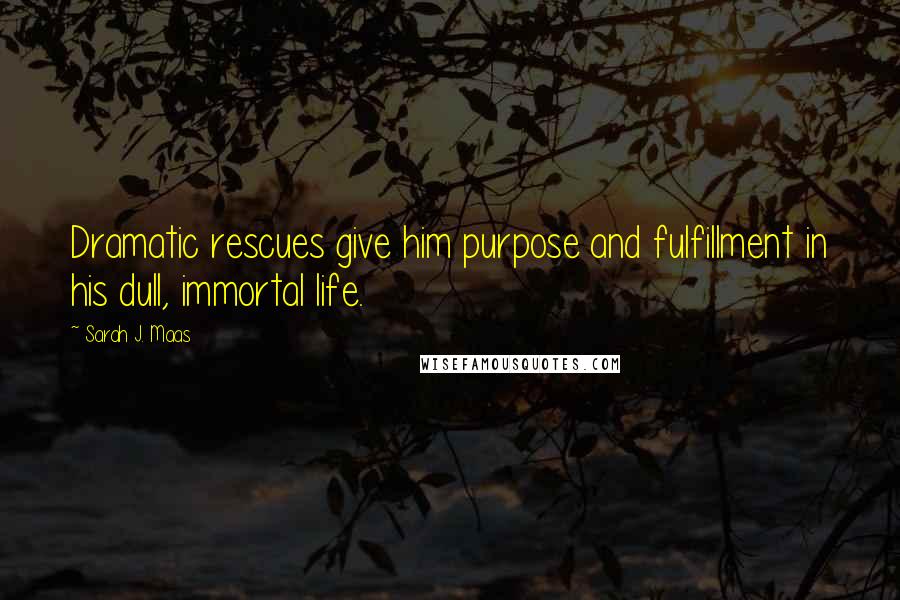 Dramatic rescues give him purpose and fulfillment in his dull, immortal life.

~ Sarah J. Maas

WISEFAMOUSQUOTES.COM